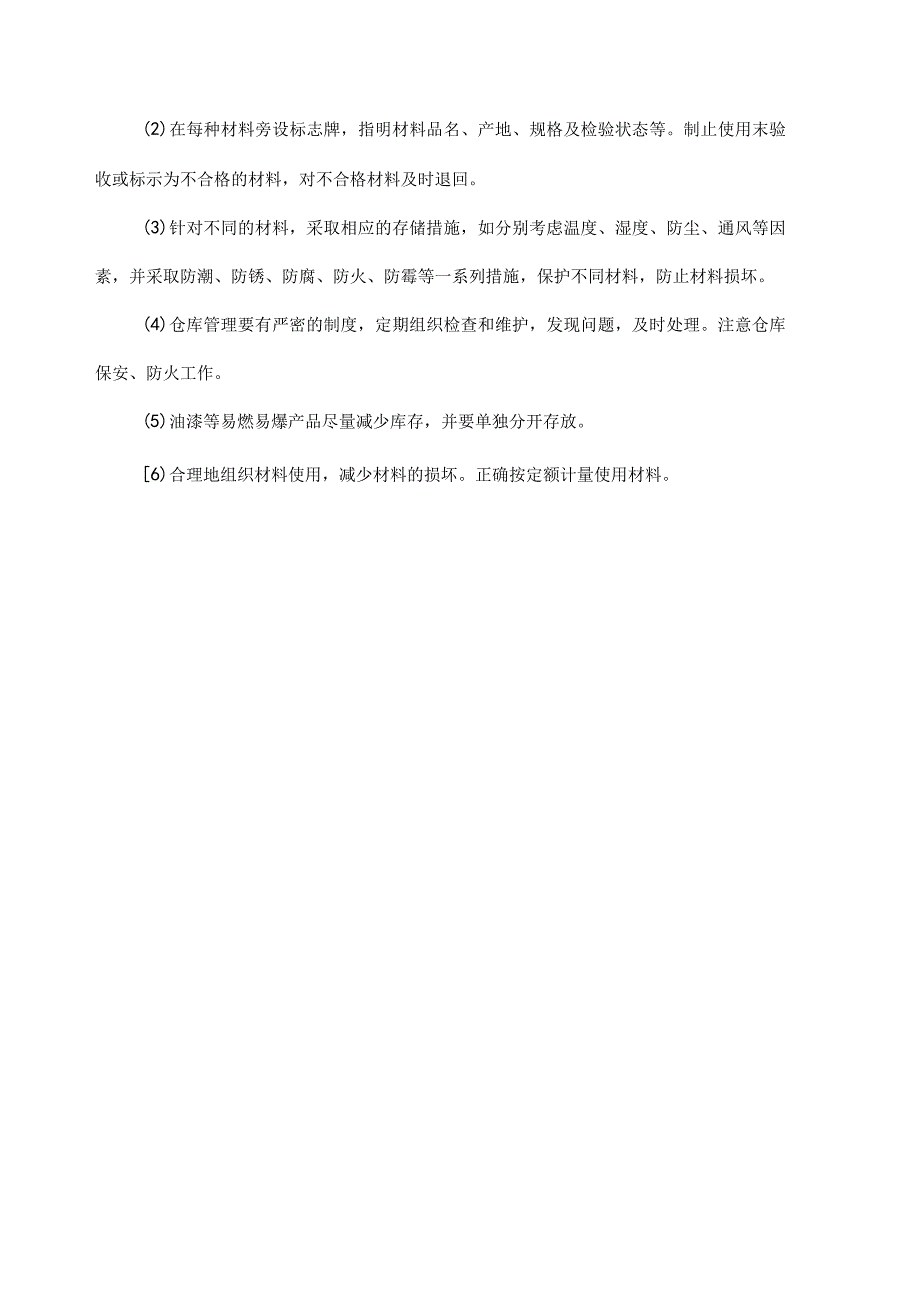 (2)在每种材料旁设标志牌，指明材料品名、产地、规格及检验状态等。制止使用末验收或标示为不合格的材料，对不合格材料及时退回。

(3)针对不同的材料，采取相应的存储措施，如分别考虑温度、湿度、防尘、通风等因素，并采取防潮、防锈、防腐、防火、防霉等一系列措施，保护不同材料，防止材料损坏。

(4)仓库管理要有严密的制度，定期组织检查和维护，发现问题，及时处理。注意仓库保安、防火工作。

(5)油漆等易燃易爆产品尽量减少库存，并要单独分开存放。

[6)合理地组织材料使用，减少材料的损坏。正确按定额计量使用材料。